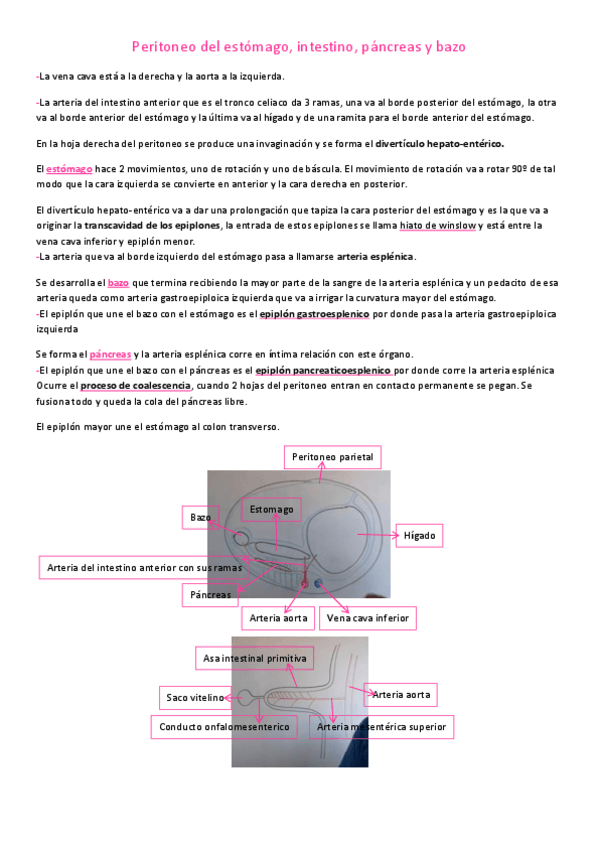 Peritoneo del estómago, intestino, páncreas y bazo

-La vena cava está a la derecha y la aorta a la izquierda.

-La arteria del intestino anterior que es el tronco celiaco da 3 ramas, una va al borde posterior del estómago, la otra va al borde anterior del estómago y la última va al hígado y de una ramita para el borde anterior del estómago.

En la hoja derecha del peritoneo se produce una invaginación y se forma el divertículo hepato-entérico.

El estómago hace 2 movimientos, uno de rotación y uno de báscula. El movimiento de rotación va a rotar 90º de tal modo que la cara izquierda se convierte en anterior y la cara derecha en posterior.

El divertículo hepato-entérico va a dar una prolongación que tapiza la cara posterior del estómago y es la que va a originar la transcavidad de los epiplones, la entrada de estos epiplones se llama hiato de winslow y está entre la vena cava inferior y epiplón menor.
-La arteria que va al borde izquierdo del estómago pasa a llamarse arteria esplénica.

Se desarrolla el bazo que termina recibiendo la mayor parte de la sangre de la arteria esplénica y un pedacito de esa arteria queda como arteria gastroepiploica izquierda que va a irrigar la curvatura mayor del estómago.
-El epiplón que une el bazo con el estómago es el epiplón gastroesplenico por donde pasa la arteria gastroepiploica izquierda

Se forma el páncreas y la arteria esplénica corre en íntima relación con este órgano.
-El epiplón que une el bazo con el páncreas es el epiplón pancreaticoesplenico por donde corre la arteria esplénica
Ocurre el proceso de coalescencia, cuando 2 hojas del peritoneo entran en contacto permanente se pegan. Se fusiona todo y queda la cola del páncreas libre.

El epiplón mayor une el estómago al colon transverso.

Peritoneo parietal
Estomago
Bazo
Hígado
Arteria del intestino anterior con sus ramas
Páncreas
Arteria aorta
Vena cava inferior

Asa intestinal primitiva
Saco vitelino
Arteria aorta
Conducto onfalomesenterico
Arteria mesentérica superior